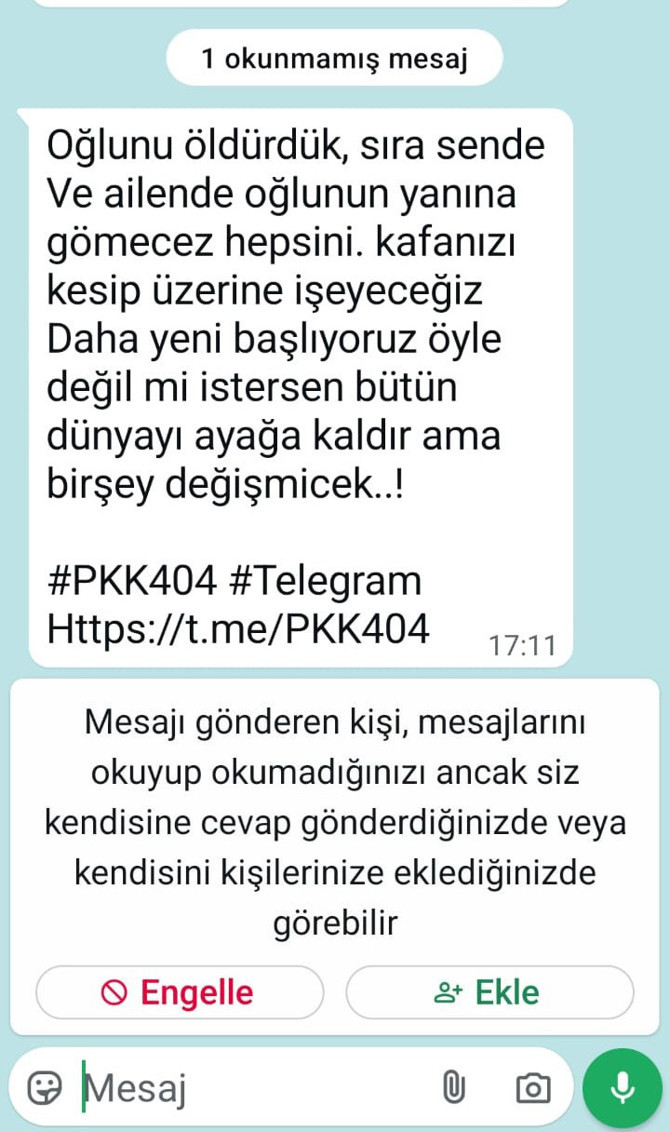 1 okunmamış mesaj

Oğlunu öldürdük, sıra sende Ve ailende oğlunun yanına gömecez hepsini. kafanızı kesip üzerine işeyeceğiz Daha yeni başlıyoruz öyle değil mi istersen bütün dünyayı ayağa kaldır ama birşey değişmicek..!

#PKK404 #Telegram
Https://t.me/PKK404

17:11

Mesajı gönderen kişi, mesajlarını okuyup okumadığınızı ancak siz kendisine cevap gönderdiğinizde veya kendisini kişilerinize eklediğinizde görebilir

Engelle

Ekle

Mesaj